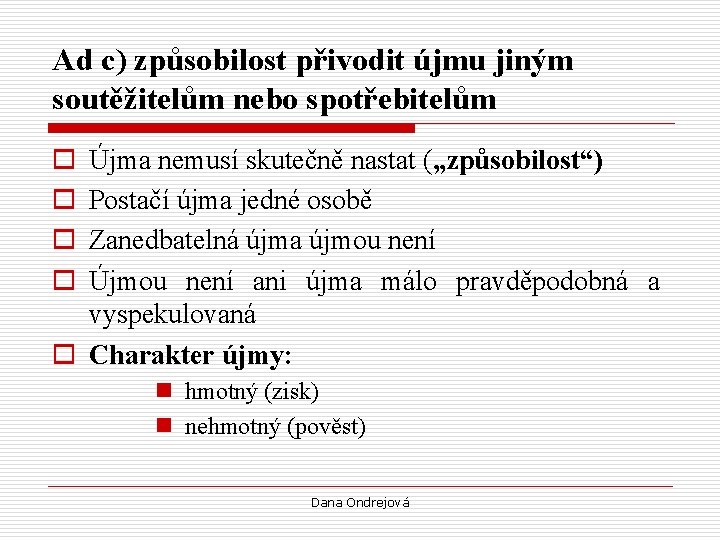 Ad c) způsobilost přivodit újmu jiným soutěžitelům nebo spotřebitelům

Újma nemusí skutečně nastat („způsobilost“)

Postačí újma jedné osobě

Zanedbatelná újma újmou není

Újmou není ani újma málo pravděpodobná a vyspekulovaná

Charakter újmy:

hmotný (zisk)

nehmotný (pověst)

Dana Ondrejová